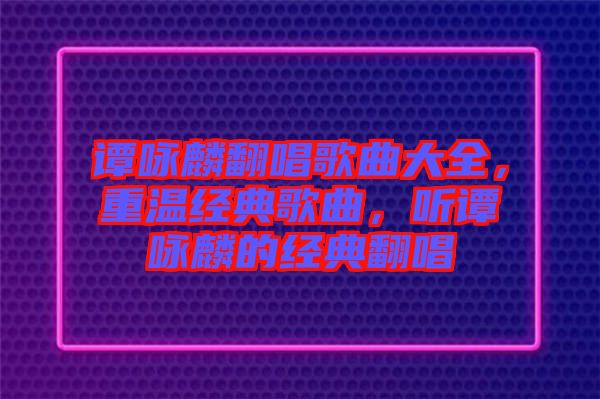 谭咏麟翻唱歌曲大全，重温经典歌曲，听谭咏麟的经典翻唱